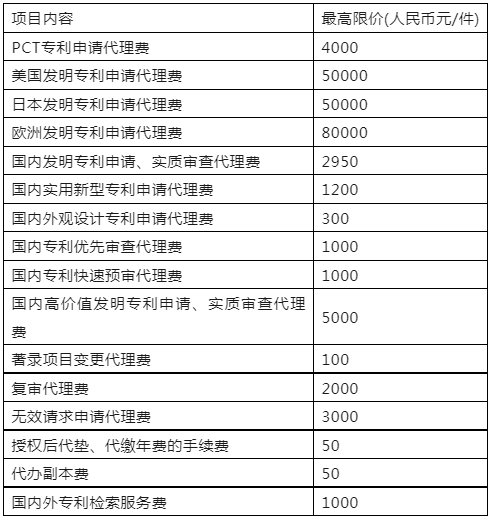 | 项目内容 | 最高限价(人民币元/件) |
|---|---|
| PCT专利申请代理费 | 4000 |
| 美国发明专利申请代理费 | 50000 |
| 日本发明专利申请代理费 | 50000 |
| 欧洲发明专利申请代理费 | 80000 |
| 国内发明专利申请、实质审查代理费 | 2950 |
| 国内实用新型专利申请代理费 | 1200 |
| 国内外观设计专利申请代理费 | 300 |
| 国内专利优先审查代理费 | 1000 |
| 国内专利快速预审代理费 | 1000 |
| 国内高价值发明专利申请、实质审查代理费 | 5000 |
| 著录项目变更代理费 | 100 |
| 复审代理费 | 2000 |
| 无效请求申请代理费 | 3000 |
| 授权后代垫、代缴年费的手续费 | 50 |
| 代办副本费 | 50 |
| 国内外专利检索服务费 | 1000 |